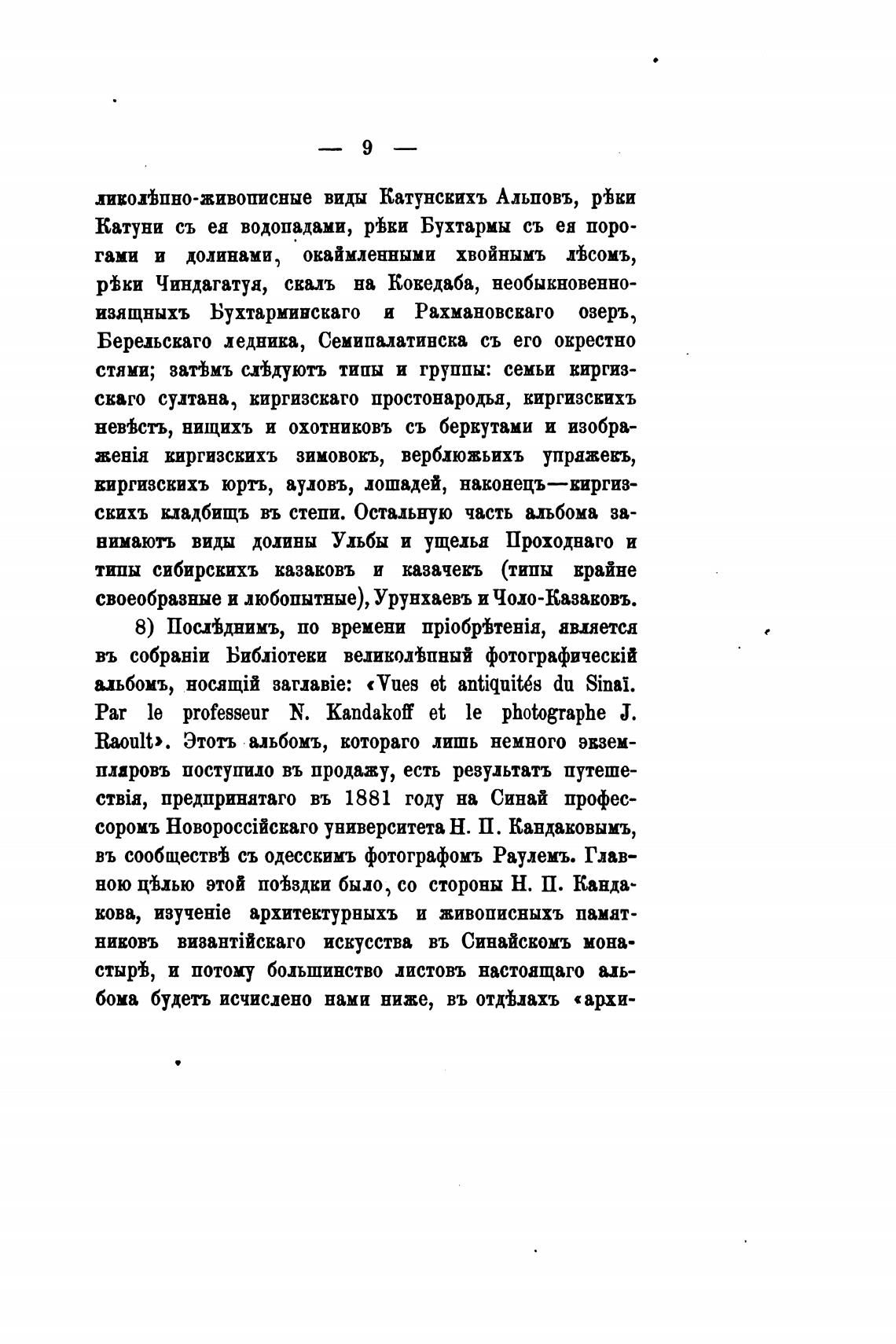 — 9 —

ликолѣпно-живописные виды Катунскихъ Альповъ, рѣки Катуни съ ея водопадами, рѣки Бухтармы съ ея порогами и долинами, окаймленными хвойнымъ лѣсомъ, рѣки Чиндагатуя, скалъ на Кокедаба, необыкновенно-изящныхъ Бухтарминскаго и Рахмановскаго озеръ, Берельскаго ледника, Семипалатинска съ его окрестностями; затѣмъ слѣдуютъ типы и группы: семьи киргизскаго султана, киргизскаго простонародья, киргизскихъ невѣстъ, нищихъ и охотниковъ съ беркутами и изображенія киргизскихъ зимовокъ, верблюжьихъ упряжекъ, киргизскихъ юртъ, ауловъ, лошадей, наконецъ—киргизскихъ кладбищъ въ степи. Остальную часть альбома занимаютъ виды долины Ульбы и ущелья Проходнаго и типы сибирскихъ казаковъ и казачекъ (типы крайне своеобразные и любопытные), Урунхаевъ и Чоло-Казаковъ.

8) Послѣднимъ, по времени пріобрѣтенія, является въ собраніи Библіотеки великолѣпный фотографическій альбомъ, носящій заглавіе: «Vues et antiquités du Sinaï. Par le professeur N. Kandakoff et le photographe J. Raoult». Этотъ альбомъ, котораго лишь немного экземпляровъ поступило въ продажу, есть результатъ путешествія, предпринятаго въ 1881 году на Синай профессоромъ Новороссійскаго университета Н. П. Кандаковымъ, въ сообществѣ съ одесскимъ фотографомъ Раулемъ. Главною цѣлью этой поѣздки было, со стороны Н. П. Кандакова, изученіе архитектурныхъ и живописныхъ памятниковъ византійскаго искусства въ Синайскомъ монастырѣ, и потому большинство листовъ настоящаго альбома будетъ исчислено нами ниже, въ отдѣлахъ «архи-